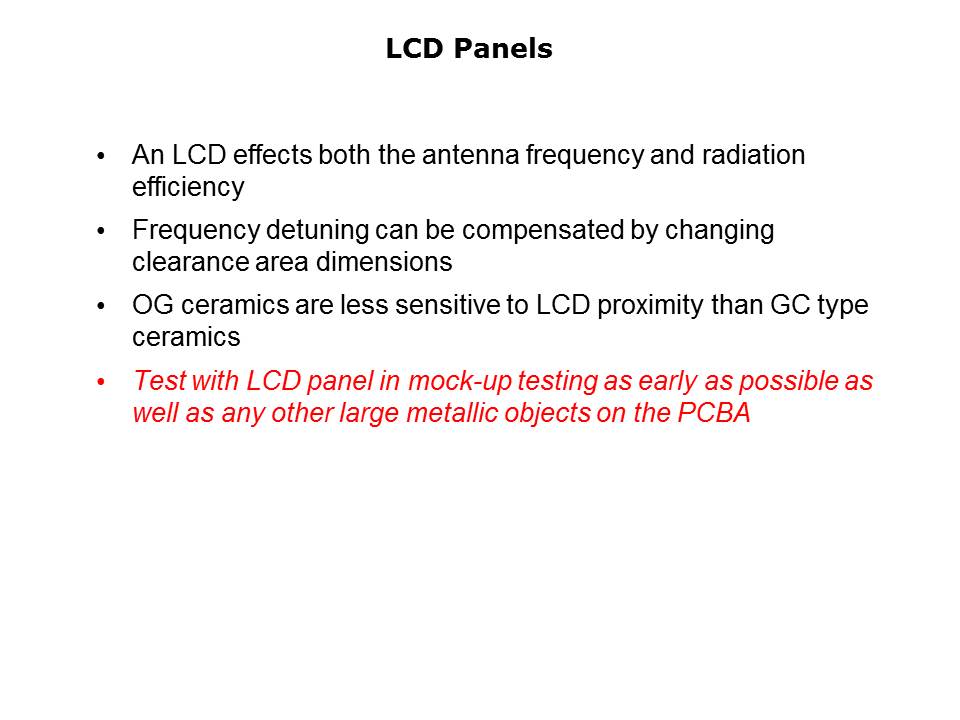 LCD Panels

• An LCD effects both the antenna frequency and radiation efficiency
• Frequency detuning can be compensated by changing clearance area dimensions
• OG ceramics are less sensitive to LCD proximity than GC type ceramics
• Test with LCD panel in mock-up testing as early as possible as well as any other large metallic objects on the PCBA